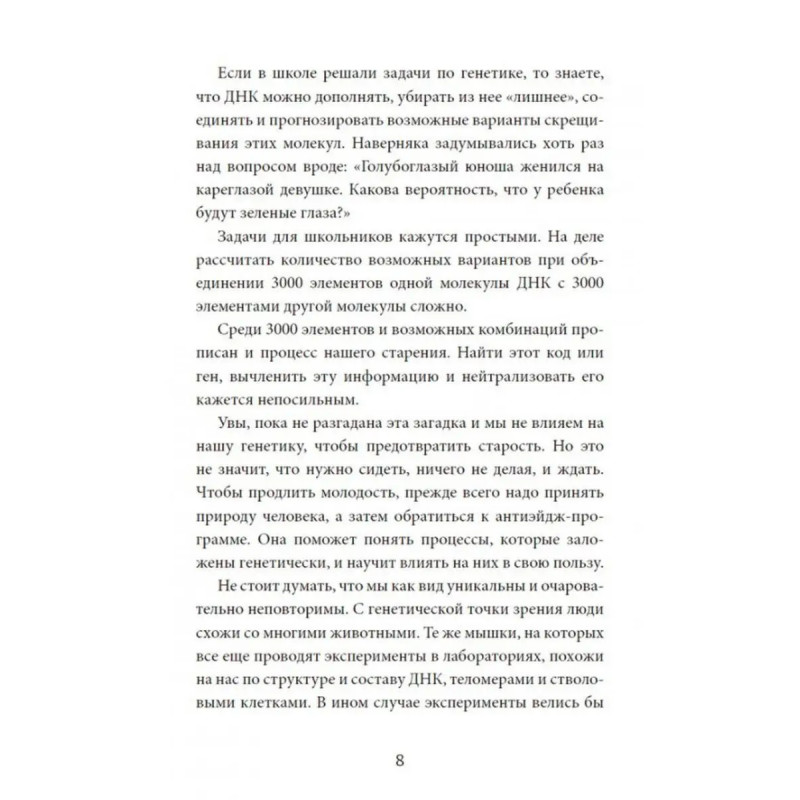 Если в школе решали задачи по генетике, то знаете, что ДНК можно дополнять, убирать из нее «лишнее», соединять и прогнозировать возможные варианты скрещивания этих молекул. Наверняка задумывались хоть раз над вопросом вроде: «Голубоглазый юноша женился на кареглазой девушке. Какова вероятность, что у ребенка будут зеленые глаза?»

Задачи для школьников кажутся простыми. На деле рассчитать количество возможных вариантов при объединении 3000 элементов одной молекулы ДНК с 3000 элементами другой молекулы сложно.

Среди 3000 элементов и возможных комбинаций прописан и процесс нашего старения. Найти этот код или ген, вычленить эту информацию и нейтрализовать его кажется непосильным.

Увы, пока не разгадана эта загадка и мы не влияем на нашу генетику, чтобы предотвратить старость. Но это не значит, что нужно сидеть, ничего не делая, и ждать. Чтобы продлить молодость, прежде всего надо принять природу человека, а затем обратиться к антиэйдж-программе. Она поможет понять процессы, которые заложены генетически, и научит влиять на них в свою пользу.

Не стоит думать, что мы как вид уникальны и очаровательно неповторимы. С генетической точки зрения люди схожи со многими животными. Те же мышки, на которых все еще проводят эксперименты в лабораториях, похожи на нас по структуре и составу ДНК, теломерами и стволовыми клетками. В ином случае эксперименты велись бы

8